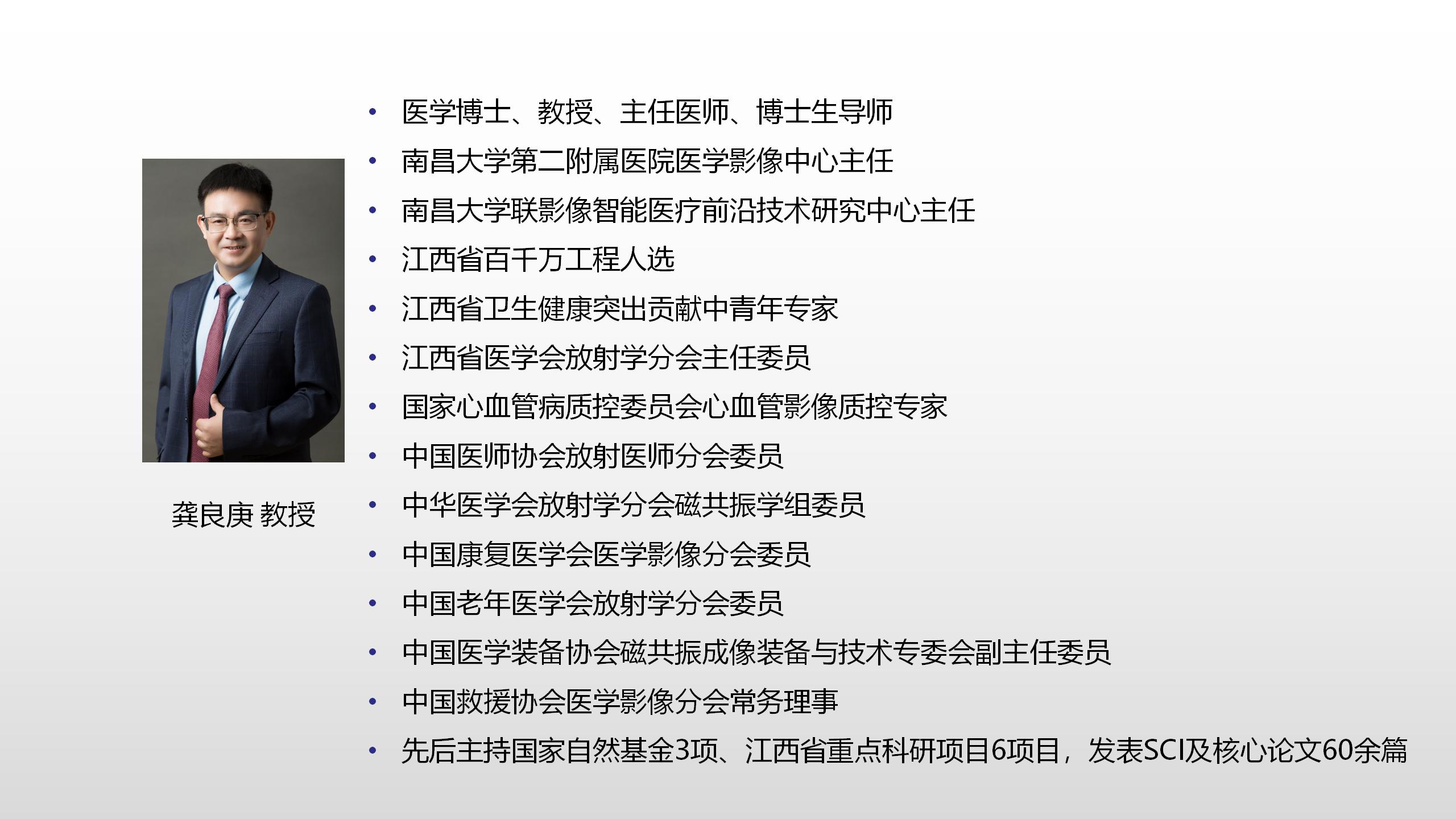 龚良庚 教授

• 医学博士、教授、主任医师、博士生导师
• 南昌大学第二附属医院医学影像中心主任
• 南昌大学联影像智能医疗前沿技术研究中心主任
• 江西省百千万工程人选
• 江西省卫生健康突出贡献中青年专家
• 江西省医学会放射学分会主任委员
• 国家心血管病质控委员会心血管影像质控专家
• 中国医师协会放射医师分会委员
• 中华医学会放射学分会磁共振学组委员
• 中国康复医学会医学影像分会委员
• 中国老年医学会放射学分会委员
• 中国医学装备协会磁共振成像装备与技术专委会副主任委员
• 中国救援协会医学影像分会常务理事
• 先后主持国家自然基金3项、江西省重点科研项目6项目，发表SCI及核心论文60余篇